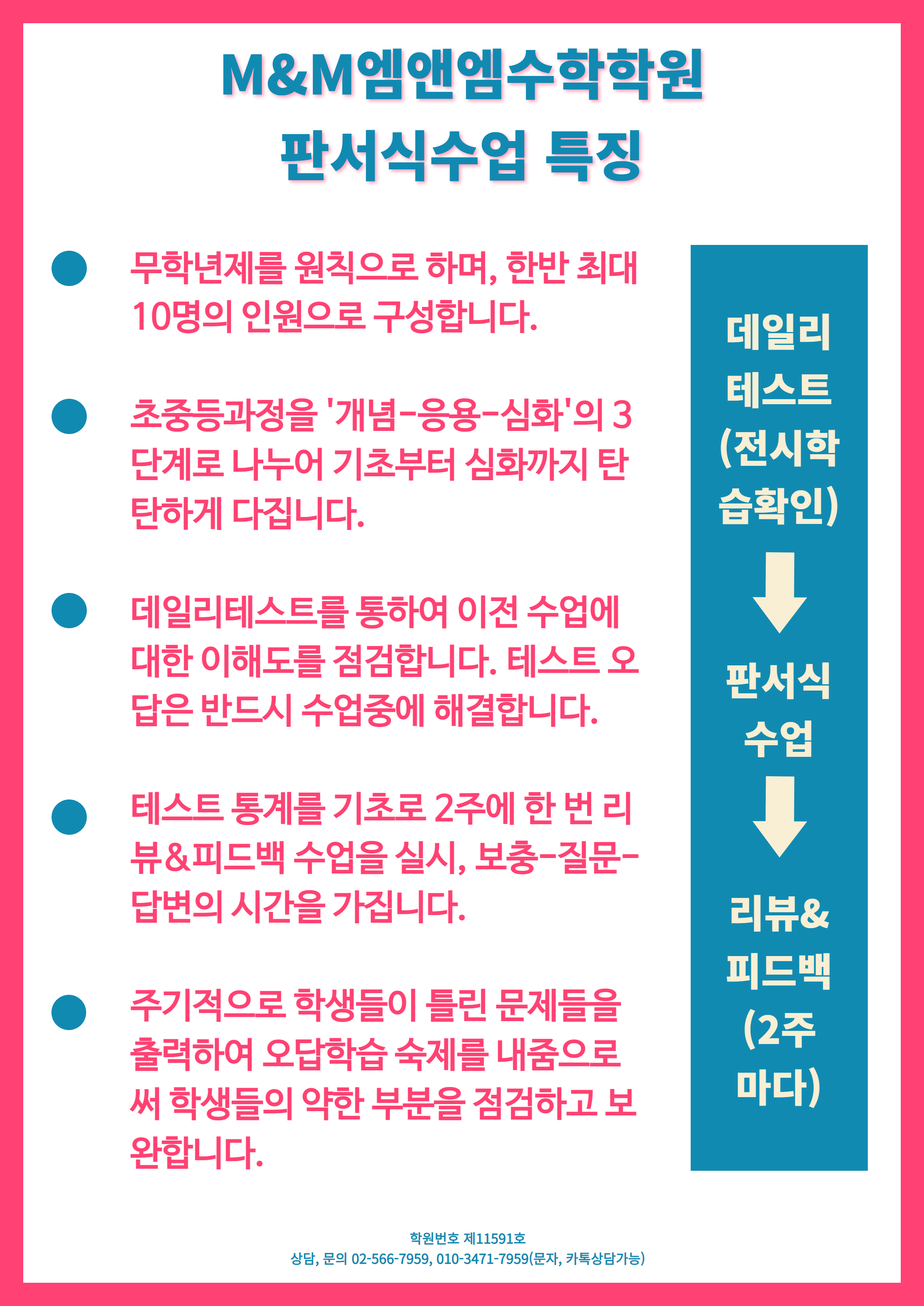 M&M엠앤엠수학학원
판서식수업 특징

무학년제를 원칙으로 하며, 한반 최대 10명의 인원으로 구성합니다.

초중등과정을 '개념-응용-심화'의 3단계로 나누어 기초부터 심화까지 탄탄하게 다집니다.

데일리테스트를 통하여 이전 수업에 대한 이해도를 점검합니다. 테스트 오답은 반드시 수업중에 해결합니다.

테스트 통계를 기초로 2주에 한 번 리뷰&피드백 수업을 실시, 보충-질문-답변의 시간을 가집니다.

주기적으로 학생들이 틀린 문제들을 출력하여 오답학습 숙제를 내줌으로써 학생들의 약한 부분을 점검하고 보완합니다.

데일리 테스트 (전시학습확인)

판서식 수업

리뷰& 피드백 (2주마다)

학원번호 제11591호
상담, 문의 02-566-7959, 010-3471-7959(문자, 카톡상담가능)